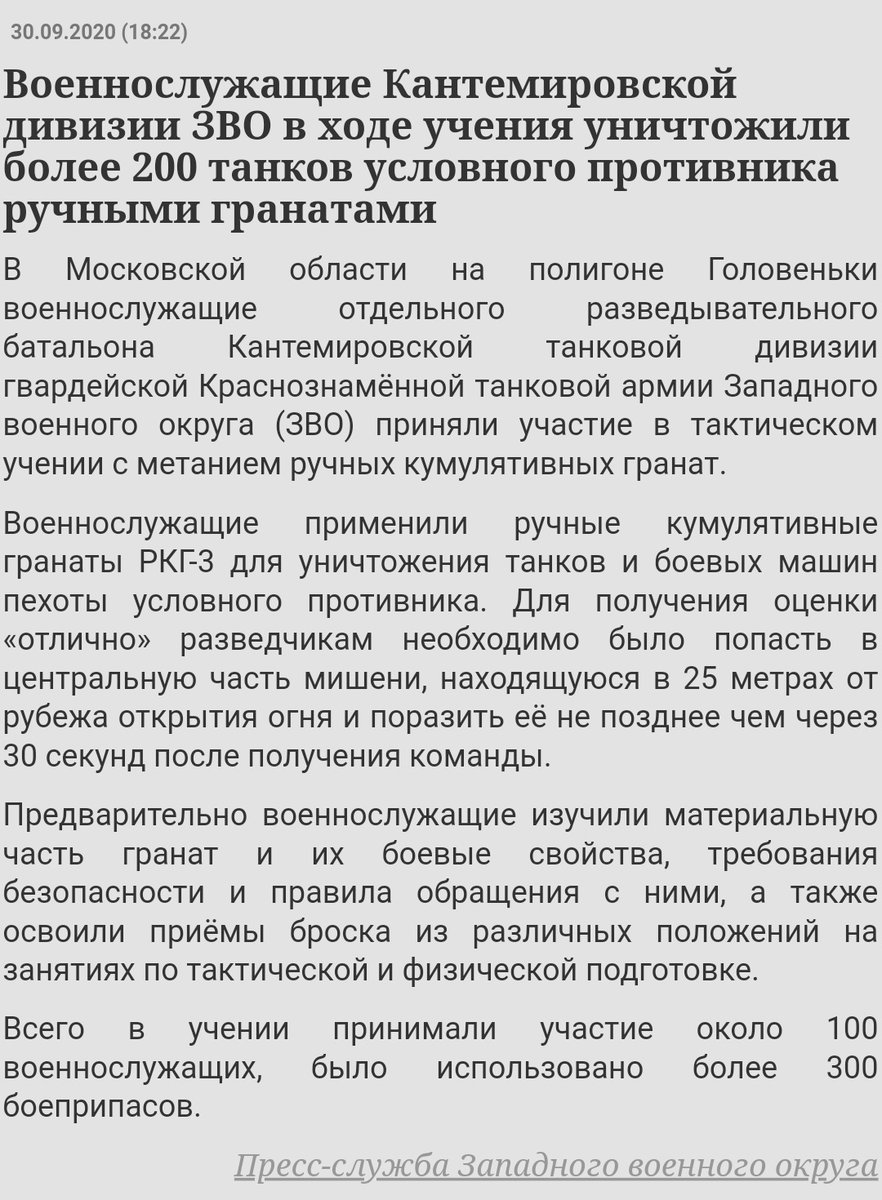 30.09.2020 (18:22)

Военнослужащие Кантемировской дивизии ЗВО в ходе учения уничтожили более 200 танков условного противника ручными гранатами

В Московской области на полигоне Головеньки военнослужащие отдельного разведывательного батальона Кантемировской танковой дивизии гвардейской Краснознамённой танковой армии Западного военного округа (ЗВО) приняли участие в тактическом учении с метанием ручных кумулятивных гранат.

Военнослужащие применили ручные кумулятивные гранаты РКГ-3 для уничтожения танков и боевых машин пехоты условного противника. Для получения оценки «отлично» разведчикам необходимо было попасть в центральную часть мишени, находящуюся в 25 метрах от рубежа открытия огня и поразить её не позднее чем через 30 секунд после получения команды.

Предварительно военнослужащие изучили материальную часть гранат и их боевые свойства, требования безопасности и правила обращения с ними, а также освоили приёмы броска из различных положений на занятиях по тактической и физической подготовке.

Всего в учении принимали участие около 100 военнослужащих, было использовано более 300 боеприпасов.

Пресс-служба Западного военного округа